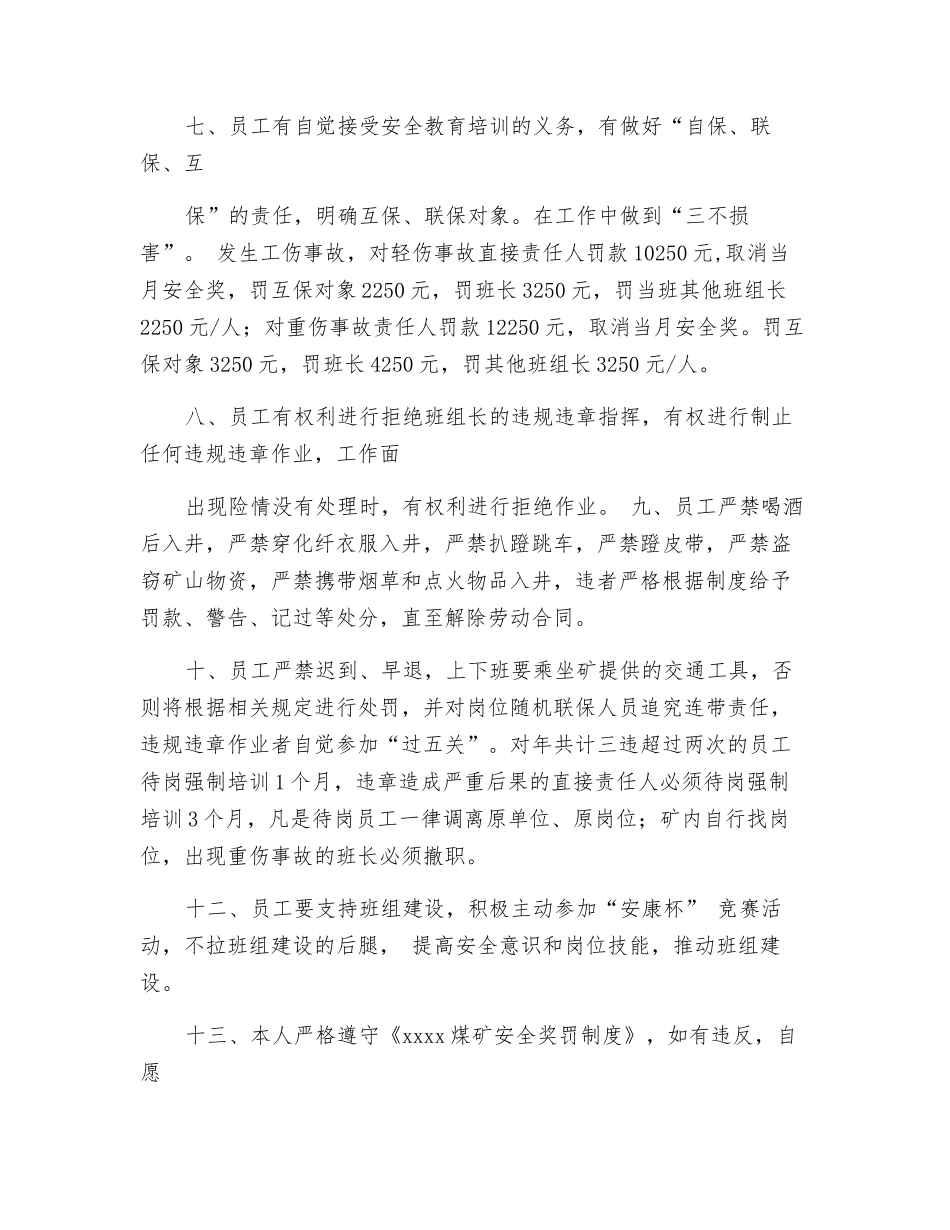 七、员工有自觉接受安全教育培训的义务，有做好“自保、联保、互

保”的责任，明确互保、联保对象。在工作中做到“三不损害”。 发生工伤事故，对轻伤事故直接责任人罚款 10250 元，取消当月安全奖，罚互保对象 2250 元，罚班长 3250 元，罚当班其他班组长 2250 元/人；对重伤事故责任人罚款 12250 元，取消当月安全奖。罚互保对象 3250 元，罚班长 4250 元，罚其他班组长 3250 元/人。

八、员工有权利进行拒绝班组长的违规违章指挥，有权进行制止任何违规违章作业，工作面

出现险情没有处理时，有权利进行拒绝作业。 九、员工严禁喝酒后入井，严禁穿化纤衣服入井，严禁扒蹬跳车，严禁蹬皮带，严禁盗窃矿山物资，严禁携带烟草和点火物品入井，违者严格根据制度给予罚款、警告、记过等处分，直至解除劳动合同。

十、员工严禁迟到、早退，上下班要乘坐矿提供的交通工具，否则将根据相关规定进行处罚，并对岗位随机联保人员追究连带责任，违规违章作业者自觉参加“过五关”。对年共计三违超过两次的员工待岗强制培训 1 个月，违章造成严重后果的直接责任人必须待岗强制培训 3 个月，凡是待岗员工一律调离原单位、原岗位；矿内自行找岗位，出现重伤事故的班长必须撤职。

十二、员工要支持班组建设，积极主动参加“安康杯” 竞赛活动，不拉班组建设的后腿， 提高安全意识和岗位技能，推动班组建设。

十三、本人严格遵守《xxxx 煤矿安全奖罚制度》，如有违反，自愿